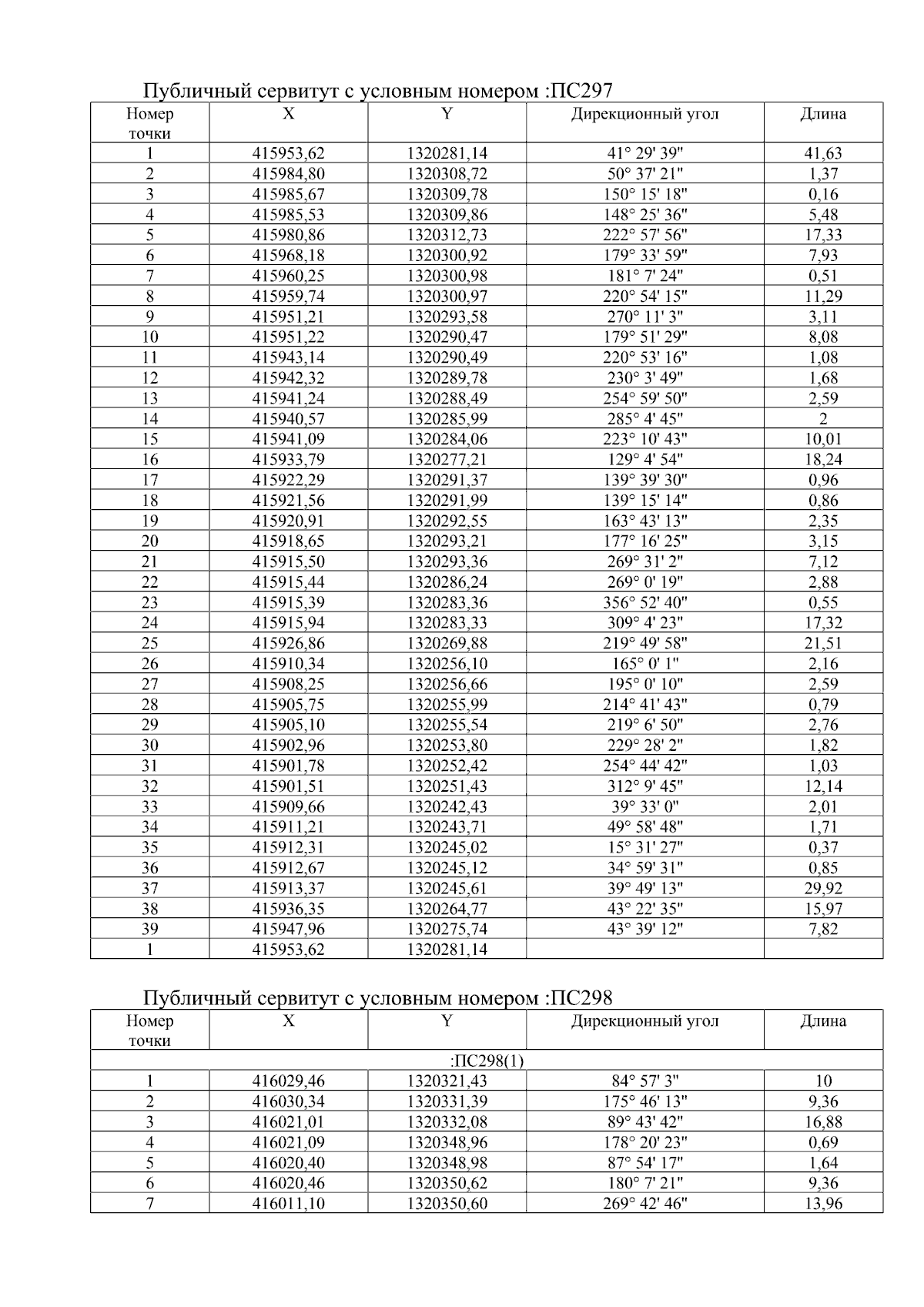 Публичный сервитут с условным номером :ПС297

| Номер точки | X | Y | Дирекционный угол | Длина |
|---|---|---|---|---|
| 1 | 415953,62 | 1320281,14 | 41° 29' 39" | 41,63 |
| 2 | 415984,80 | 1320308,72 | 50° 37' 21" | 1,37 |
| 3 | 415985,67 | 1320309,78 | 150° 15' 18" | 0,16 |
| 4 | 415985,53 | 1320309,86 | 148° 25' 36" | 5,48 |
| 5 | 415980,86 | 1320312,73 | 222° 57' 56" | 17,33 |
| 6 | 415968,18 | 1320300,92 | 179° 33' 59" | 7,93 |
| 7 | 415960,25 | 1320300,98 | 181° 7' 24" | 0,51 |
| 8 | 415959,74 | 1320300,97 | 220° 54' 15" | 11,29 |
| 9 | 415951,21 | 1320293,58 | 270° 11' 3" | 3,11 |
| 10 | 415951,22 | 1320290,47 | 179° 51' 29" | 8,08 |
| 11 | 415943,14 | 1320290,49 | 220° 53' 16" | 1,08 |
| 12 | 415942,32 | 1320289,78 | 230° 3' 49" | 1,68 |
| 13 | 415941,24 | 1320288,49 | 254° 59' 50" | 2,59 |
| 14 | 415940,57 | 1320285,99 | 285° 4' 45" | 2 |
| 15 | 415941,09 | 1320284,06 | 223° 10' 43" | 10,01 |
| 16 | 415933,79 | 1320277,21 | 129° 4' 54" | 18,24 |
| 17 | 415922,29 | 1320291,37 | 139° 39' 30" | 0,96 |
| 18 | 415921,56 | 1320291,99 | 139° 15' 14" | 0,86 |
| 19 | 415920,91 | 1320292,55 | 163° 43' 13" | 2,35 |
| 20 | 415918,65 | 1320293,21 | 177° 16' 25" | 3,15 |
| 21 | 415915,50 | 1320293,36 | 269° 31' 2" | 7,12 |
| 22 | 415915,44 | 1320286,24 | 269° 0' 19" | 2,88 |
| 23 | 415915,39 | 1320283,36 | 356° 52' 40" | 0,55 |
| 24 | 415915,94 | 1320283,33 | 309° 4' 23" | 17,32 |
| 25 | 415926,86 | 1320269,88 | 219° 49' 58" | 21,51 |
| 26 | 415910,34 | 1320256,10 | 165° 0' 1" | 2,16 |
| 27 | 415908,25 | 1320256,66 | 195° 0' 10" | 2,59 |
| 28 | 415905,75 | 1320255,99 | 214° 41' 43" | 0,79 |
| 29 | 415905,10 | 1320255,54 | 219° 6' 50" | 2,76 |
| 30 | 415902,96 | 1320253,80 | 229° 28' 2" | 1,82 |
| 31 | 415901,78 | 1320252,42 | 254° 44' 42" | 1,03 |
| 32 | 415901,51 | 1320251,43 | 312° 9' 45" | 12,14 |
| 33 | 415909,66 | 1320242,43 | 39° 33' 0" | 2,01 |
| 34 | 415911,21 | 1320243,71 | 49° 58' 48" | 1,71 |
| 35 | 415912,31 | 1320245,02 | 15° 31' 27" | 0,37 |
| 36 | 415912,67 | 1320245,12 | 34° 59' 31" | 0,85 |
| 37 | 415913,37 | 1320245,61 | 39° 49' 13" | 29,92 |
| 38 | 415936,35 | 1320264,77 | 43° 22' 35" | 15,97 |
| 39 | 415947,96 | 1320275,74 | 43° 39' 12" | 7,82 |
| 1 | 415953,62 | 1320281,14 | | |

Публичный сервитут с условным номером :ПС298

| Номер точки | X | Y | Дирекционный угол | Длина |
|---|---|---|---|---|
| :ПС298(1) | | | | |
| 1 | 416029,46 | 1320321,43 | 84° 57' 3" | 10 |
| 2 | 416030,34 | 1320331,39 | 175° 46' 13" | 9,36 |
| 3 | 416021,01 | 1320332,08 | 89° 43' 42" | 16,88 |
| 4 | 416021,09 | 1320348,96 | 178° 20' 23" | 0,69 |
| 5 | 416020,40 | 1320348,98 | 87° 54' 17" | 1,64 |
| 6 | 416020,46 | 1320350,62 | 180° 7' 21" | 9,36 |
| 7 | 416011,10 | 1320350,60 | 269° 42' 46" | 13,96 |